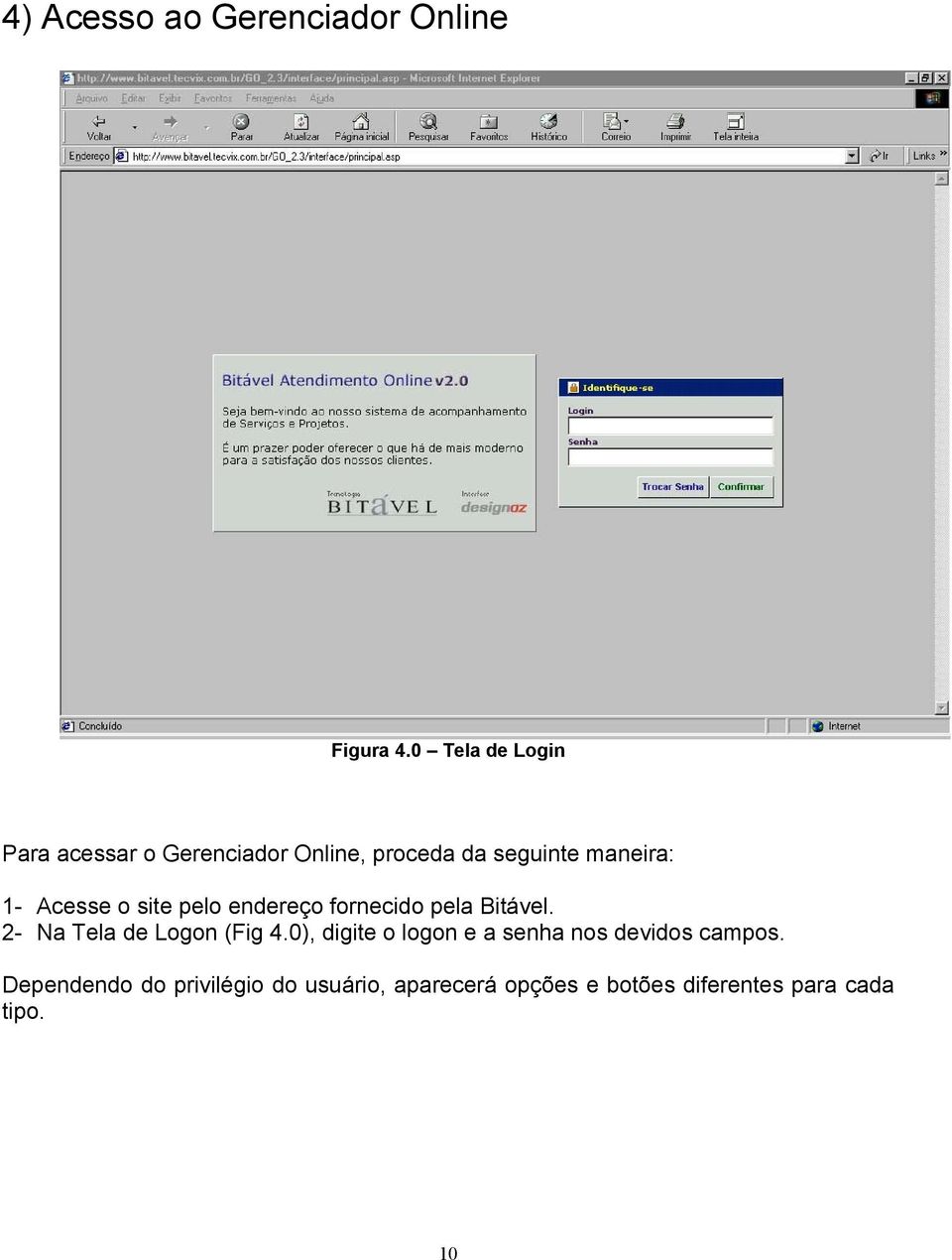 4) Acesso ao Gerenciador Online

http://www.bitavel.tecvix.com.br/GO_2.3/interface/principal.asp - Microsoft Internet Explorer

Arquivo Editar Exibir Favoritos Ferramentas Ajuda

Voltar Avançar Parar Atualizar Página inicial Pesquisar Favoritos Histórico Correio Imprimir Tela inteira

Endereço http://www.bitavel.tecvix.com.br/GO_2.3/interface/principal.asp Ir Links

Bitável Atendimento Online v2.0

Seja bem-vindo ao nosso sistema de acompanhamento de Serviços e Projetos.

É um prazer poder oferecer o que há de mais moderno para a satisfação dos nossos clientes.

Tecnologia BITÁVEL Interface designoz

Identifique-se

Login

Senha

Trocar Senha Confirmar

Concluído Internet

Figura 4.0 – Tela de Login

Para acessar o Gerenciador Online, proceda da seguinte maneira:

1- Acesse o site pelo endereço fornecido pela Bitável.
2- Na Tela de Logon (Fig 4.0), digite o logon e a senha nos devidos campos.

Dependendo do privilégio do usuário, aparecerá opções e botões diferentes para cada tipo.

10